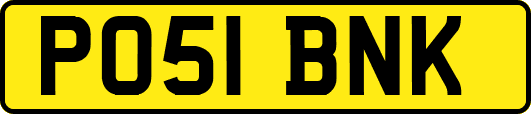 PO51 BNK